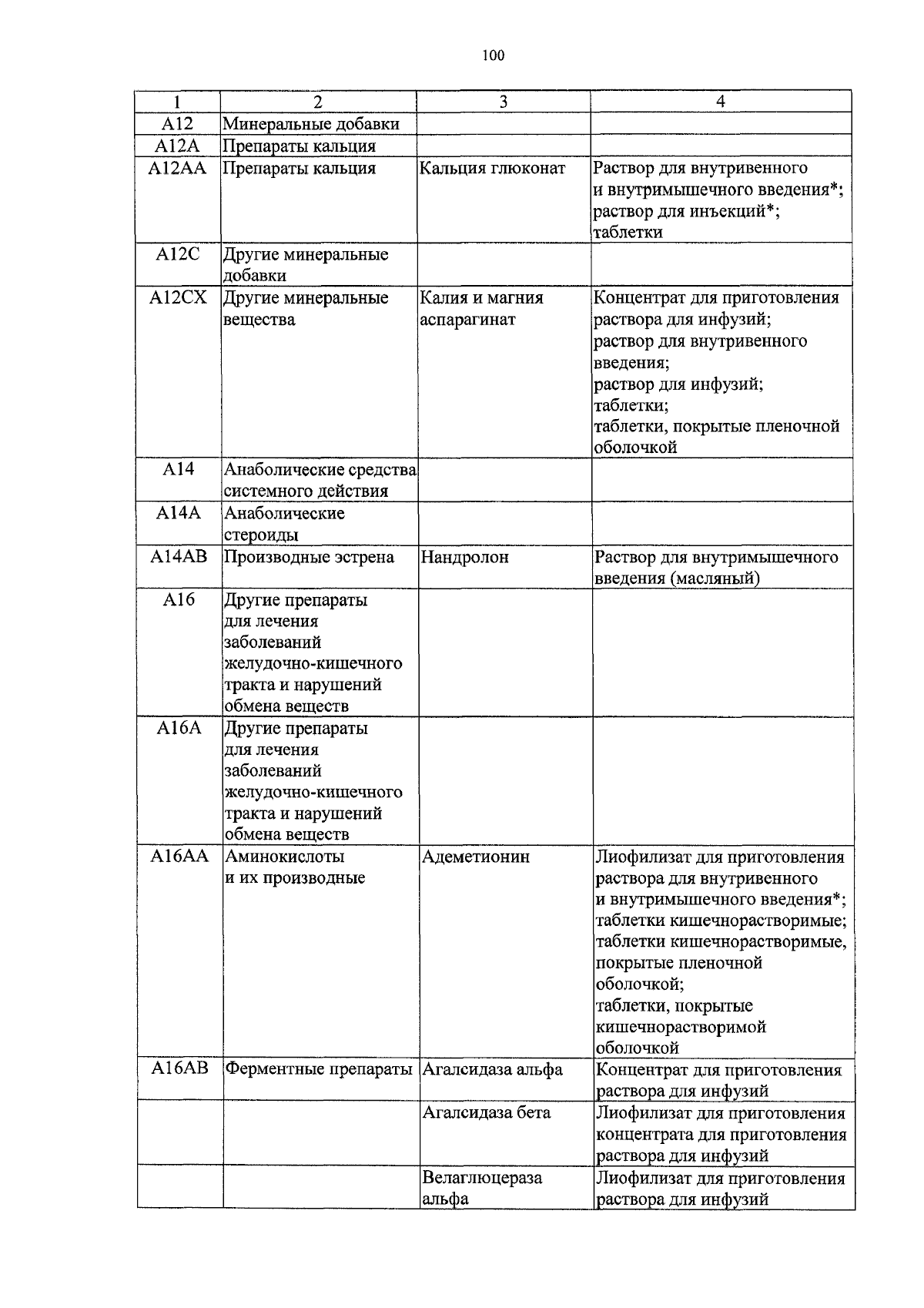 100

| 1 | 2 | 3 | 4 |
|---|---|---|---|
| A12 | Минеральные добавки | | |
| A12A | Препараты кальция | | |
| A12AA | Препараты кальция | Кальция глюконат | Раствор для внутривенного и внутримышечного введения*; раствор для инъекций*; таблетки |
| A12C | Другие минеральные добавки | | |
| A12CX | Другие минеральные вещества | Калия и магния аспарагинат | Концентрат для приготовления раствора для инфузий; раствор для внутривенного введения; раствор для инфузий; таблетки; таблетки, покрытые пленочной оболочкой |
| A14 | Анаболические средства системного действия | | |
| A14A | Анаболические стероиды | | |
| A14AB | Производные эстрена | Нандролон | Раствор для внутримышечного введения (масляный) |
| A16 | Другие препараты для лечения заболеваний желудочно-кишечного тракта и нарушений обмена веществ | | |
| A16A | Другие препараты для лечения заболеваний желудочно-кишечного тракта и нарушений обмена веществ | | |
| A16AA | Аминокислоты и их производные | Адеметионин | Лиофилизат для приготовления раствора для внутривенного и внутримышечного введения*; таблетки кишечнорастворимые; таблетки кишечнорастворимые, покрытые пленочной оболочкой; таблетки, покрытые кишечнорастворимой оболочкой |
| A16AB | Ферментные препараты | Агалсидаза альфа | Концентрат для приготовления раствора для инфузий |
| | | Агалсидаза бета | Лиофилизат для приготовления концентрата для приготовления раствора для инфузий |
| | | Велаглюцераза альфа | Лиофилизат для приготовления раствора для инфузий |